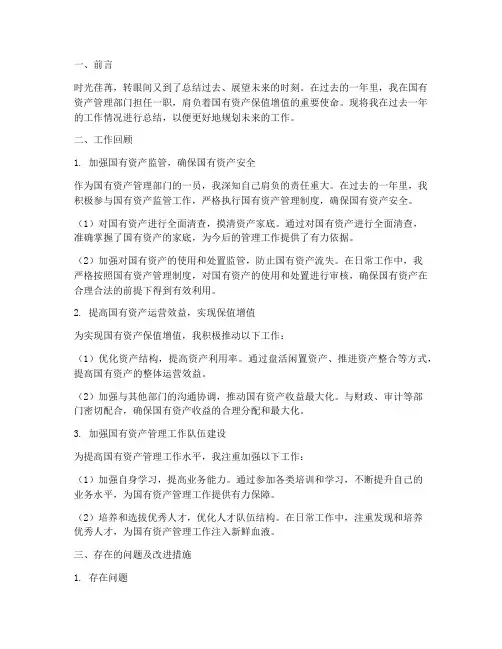 一、前言

时光荏苒，转眼间又到了总结过去、展望未来的时刻。在过去的一年里，我在国有资产管理部门担任一职，肩负着国有资产保值增值的重要使命。现将我在过去一年的工作情况进行总结，以便更好地规划未来的工作。

二、工作回顾

1. 加强国有资产监管，确保国有资产安全

作为国有资产管理部门的一员，我深知自己肩负的责任重大。在过去的一年里，我积极参与国有资产监管工作，严格执行国有资产管理制度，确保国有资产安全。

（1）对国有资产进行全面清查，摸清资产家底。通过对国有资产进行全面清查，准确掌握了国有资产的家底，为今后的管理工作提供了有力依据。

（2）加强对国有资产的使用和处置监管，防止国有资产流失。在日常工作中，我严格按照国有资产管理制度，对国有资产的使用和处置进行审核，确保国有资产在合理合法的前提下得到有效利用。

2. 提高国有资产运营效益，实现保值增值

为实现国有资产保值增值，我积极推动以下工作：

（1）优化资产结构，提高资产利用率。通过盘活闲置资产、推进资产整合等方式，提高国有资产的整体运营效益。

（2）加强与其他部门的沟通协调，推动国有资产收益最大化。与财政、审计等部门密切配合，确保国有资产收益的合理分配和最大化。

3. 加强国有资产管理工作队伍建设

为提高国有资产管理工作水平，我注重加强以下工作：

（1）加强自身学习，提高业务能力。通过参加各类培训和学习，不断提升自己的业务水平，为国有资产管理工作提供有力保障。

（2）培养和选拔优秀人才，优化人才队伍结构。在日常工作中，注重发现和培养优秀人才，为国有资产管理工作注入新鲜血液。

三、存在的问题及改进措施

1. 存在问题